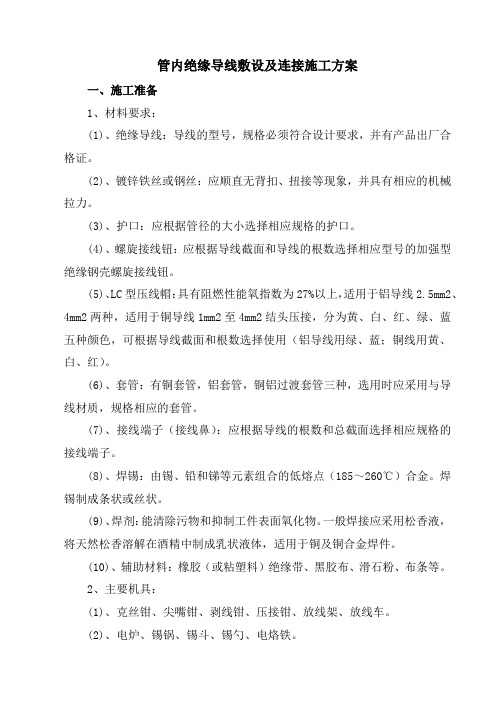 管内绝缘导线敷设及连接施工方案

一、施工准备

1、材料要求：

(1)、绝缘导线：导线的型号，规格必须符合设计要求，并有产品出厂合格证。

(2)、镀锌铁丝或钢丝：应顺直无背扣、扭接等现象，并具有相应的机械拉力。

(3)、护口：应根据管径的大小选择相应规格的护口。

(4)、螺旋接线钮：应根据导线截面和导线的根数选择相应型号的加强型绝缘钢壳螺旋接线钮。

(5)、LC 型压线帽：具有阻燃性能氧指数为 27%以上，适用于铝导线 2.5mm2、4mm2 两种，适用于铜导线 1mm2 至 4mm2 结头压接，分为黄、白、红、绿、蓝五种颜色，可根据导线截面和根数选择使用（铝导线用绿、蓝；铜线用黄、白、红）。

(6)、套管：有铜套管，铝套管，铜铝过渡套管三种，选用时应采用与导线材质，规格相应的套管。

(7)、接线端子（接线鼻）：应根据导线的根数和总截面选择相应规格的接线端子。

(8)、焊锡：由锡、铅和锑等元素组合的低熔点（185～260℃）合金。焊锡制成条状或丝状。

(9)、焊剂：能清除污物和抑制工件表面氧化物。一般焊接应采用松香液，将天然松香溶解在酒精中制成乳状液体，适用于铜及铜合金焊件。

(10)、辅助材料：橡胶（或粘塑料）绝缘带、黑胶布、滑石粉、布条等。

2、主要机具：

(1)、克丝钳、尖嘴钳、剥线钳、压接钳、放线架、放线车。

(2)、电炉、锡锅、锡斗、锡勺、电烙铁。